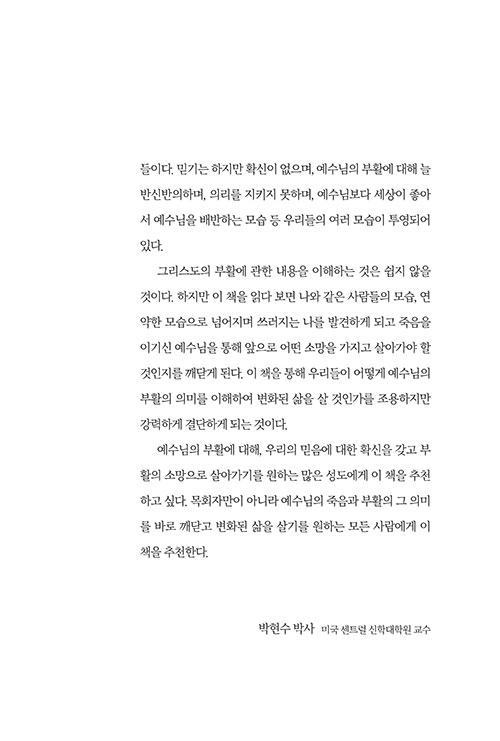 들이다. 믿기는 하지만 확신이 없으며, 예수님의 부활에 대해 늘 반신반의하며, 의리를 지키지 못하며, 예수님보다 세상이 좋아서 예수님을 배반하는 모습 등 우리들의 여러 모습이 투영되어 있다.

그리스도의 부활에 관한 내용을 이해하는 것은 쉽지 않을 것이다. 하지만 이 책을 읽다 보면 나와 같은 사람들의 모습, 연약한 모습으로 넘어지며 쓰러지는 나를 발견하게 되고 죽음을 이기신 예수님을 통해 앞으로 어떤 소망을 가지고 살아가야 할 것인지를 깨닫게 된다. 이 책을 통해 우리들이 어떻게 예수님의 부활의 의미를 이해하여 변화된 삶을 살 것인가를 조용하지만 강력하게 결단하게 되는 것이다.

예수님의 부활에 대해, 우리의 믿음에 대한 확신을 갖고 부활의 소망으로 살아가기를 원하는 많은 성도에게 이 책을 추천하고 싶다. 목회자만이 아니라 예수님의 죽음과 부활의 그 의미를 바로 깨닫고 변화된 삶을 살기를 원하는 모든 사람에게 이 책을 추천한다.

박현수 박사 미국 센트럴 신학대학원 교수